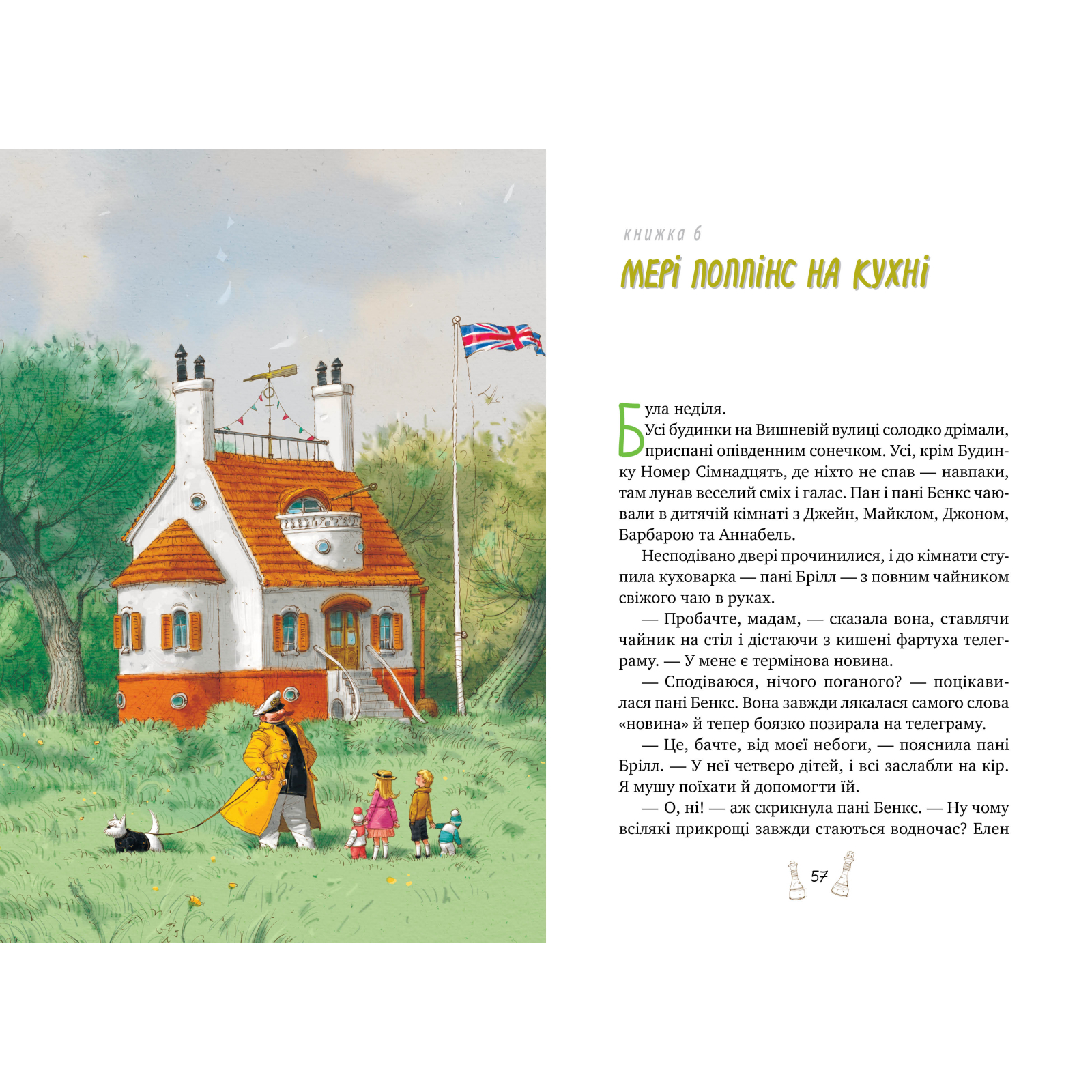 книжка 6

МЕРІ ПОППІНС НА КУХНІ

Була неділя.

Усі будинки на Вишневій вулиці солодко дрімали, приспані опівденним сонечком. Усі, крім Будинку Номер Сімнадцять, де ніхто не спав — навпаки, там лунав веселий сміх і галас. Пан і пані Бенкс чаювали в дитячій кімнаті з Джейн, Майклом, Джоном, Барбарою та Аннабель.

Несподівано двері прочинилися, і до кімнати ступила куховарка — пані Брілл — з повним чайником свіжого чаю в руках.

— Пробачте, мадам, — сказала вона, ставлячи чайник на стіл і дістаючи з кишені фартуха телеграму. — У мене є термінова новина.

— Сподіваюся, нічого поганого? — поцікавилася пані Бенкс. Вона завжди лякалася самого слова «новина» й тепер боязко позирала на телеграму.

— Це, бачте, від моєї небоги, — пояснила пані Брілл. — У неї четверо дітей, і всі заслабли на кір. Я мушу поїхати й допомогти їй.

— О, ні! — аж скрикнула пані Бенкс. — Ну чому всілякі прикрощі завжди стаються водночас? Елен

57